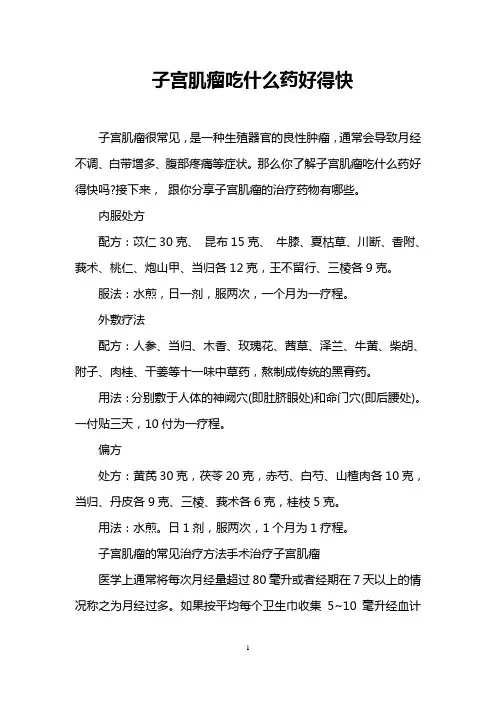 子宫肌瘤吃什么药好得快

子宫肌瘤很常见，是一种生殖器官的良性肿瘤，通常会导致月经不调、白带增多、腹部疼痛等症状。那么你了解子宫肌瘤吃什么药好得快吗?接下来， 跟你分享子宫肌瘤的治疗药物有哪些。

内服处方

配方：苡仁 30 克、 昆布 15 克、 牛膝、夏枯草、川断、香附、莪术、桃仁、炮山甲、当归各 12 克，王不留行、三棱各 9 克。

服法：水煎，日一剂，服两次，一个月为一疗程。

外敷疗法

配方：人参、当归、木香、玫瑰花、茜草、泽兰、牛黄、柴胡、附子、肉桂、干姜等十一味中草药，熬制成传统的黑膏药。

用法：分别敷于人体的神阙穴(即肚脐眼处)和命门穴(即后腰处)。一付贴三天，10 付为一疗程。

偏方

处方：黄芪 30 克，茯苓 20 克，赤芍、白芍、山楂肉各 10 克，当归、丹皮各 9 克、三棱、莪术各 6 克，桂枝 5 克。

用法：水煎。日 1 剂，服两次，1 个月为 1 疗程。

子宫肌瘤的常见治疗方法手术治疗子宫肌瘤

医学上通常将每次月经量超过 80 毫升或者经期在 7 天以上的情况称之为月经过多。如果按平均每个卫生巾收集 5~10 毫升经血计

1